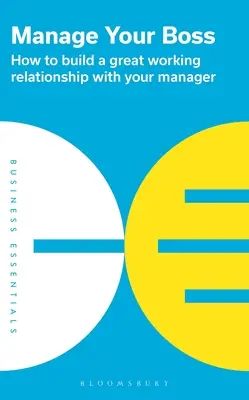 Manage Your Boss

How to build a great working relationship with your manager

BUSINESS ESSENTIALS

BLOOMSBURY